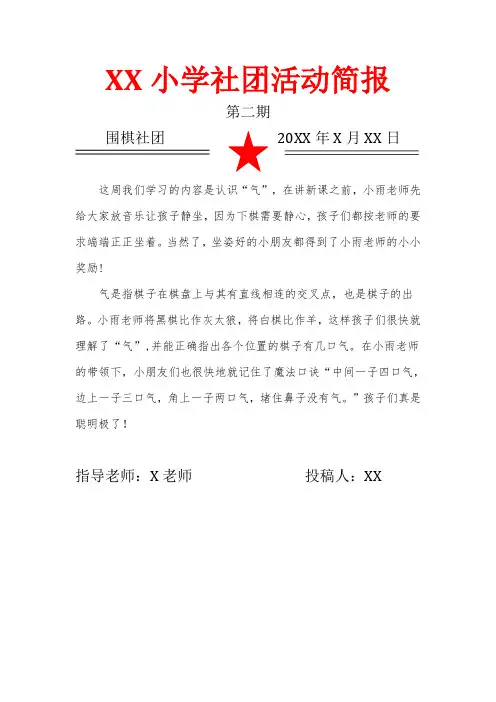 XX 小学社团活动简报

第二期

围棋社团

20XX 年 X 月 XX 日

这周我们学习的内容是认识“气”，在讲新课之前，小雨老师先给大家放音乐让孩子静坐，因为下棋需要静心，孩子们都按老师的要求端端正正坐着。当然了，坐姿好的小朋友都得到了小雨老师的小小奖励！

气是指棋子在棋盘上与其有直线相连的交叉点，也是棋子的出路。小雨老师将黑棋比作灰太狼，将白棋比作羊，这样孩子们很快就理解了“气”，并能正确指出各个位置的棋子有几口气。在小雨老师的带领下，小朋友们也很快地就记住了魔法口诀“中间一子四口气，边上一子三口气，角上一子两口气，堵住鼻子没有气。”孩子们真是聪明极了！

指导老师：X 老师

投稿人：XX